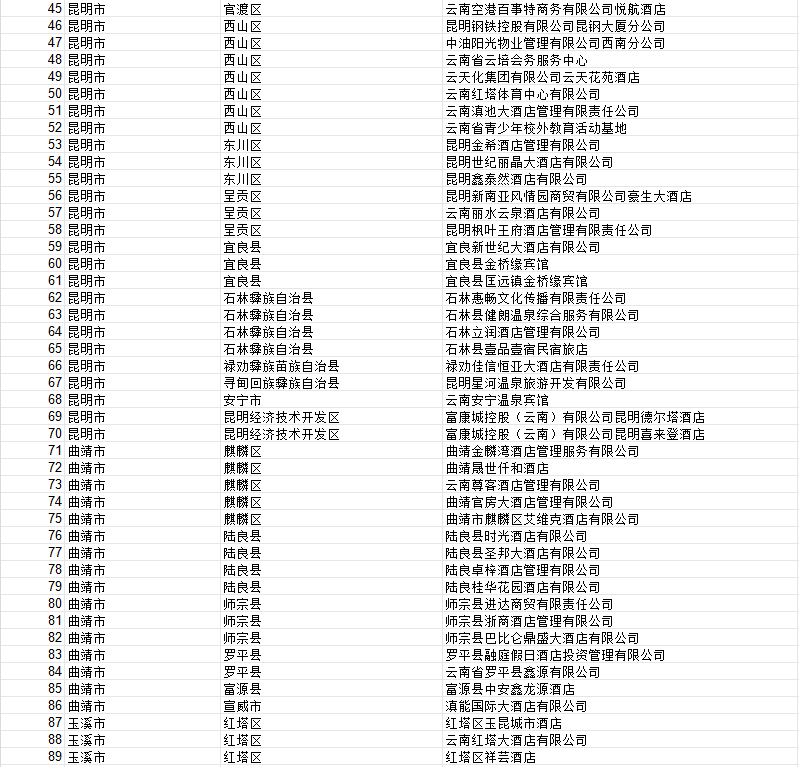 | 45 | 昆明市 | 官渡区 | 云南空港百事特商务有限公司悦航酒店 |
|---|---|---|---|
| 46 | 昆明市 | 西山区 | 昆明钢铁控股有限公司昆钢大厦分公司 |
| 47 | 昆明市 | 西山区 | 中油阳光物业管理有限公司西南分公司 |
| 48 | 昆明市 | 西山区 | 云南省云培会务服务中心 |
| 49 | 昆明市 | 西山区 | 云天化集团有限公司云天花苑酒店 |
| 50 | 昆明市 | 西山区 | 云南红塔体育中心有限公司 |
| 51 | 昆明市 | 西山区 | 云南滇池大酒店管理有限责任公司 |
| 52 | 昆明市 | 西山区 | 云南省青少年校外教育活动基地 |
| 53 | 昆明市 | 东川区 | 昆明金希酒店管理有限公司 |
| 54 | 昆明市 | 东川区 | 昆明世纪丽晶大酒店有限公司 |
| 55 | 昆明市 | 东川区 | 昆明鑫泰然酒店有限公司 |
| 56 | 昆明市 | 呈贡区 | 昆明新南亚风情园商贸有限公司豪生大酒店 |
| 57 | 昆明市 | 呈贡区 | 云南丽水云泉酒店有限公司 |
| 58 | 昆明市 | 呈贡区 | 昆明枫叶王府酒店管理有限责任公司 |
| 59 | 昆明市 | 宜良县 | 宜良新世纪大酒店有限公司 |
| 60 | 昆明市 | 宜良县 | 宜良县金桥缘宾馆 |
| 61 | 昆明市 | 宜良县 | 宜良县匡远镇金桥缘宾馆 |
| 62 | 昆明市 | 石林彝族自治县 | 石林惠畅文化传播有限责任公司 |
| 63 | 昆明市 | 石林彝族自治县 | 石林县健朗温泉综合服务有限公司 |
| 64 | 昆明市 | 石林彝族自治县 | 石林立润酒店管理有限公司 |
| 65 | 昆明市 | 石林彝族自治县 | 石林县壹品壹宿民宿旅店 |
| 66 | 昆明市 | 禄劝彝族苗族自治县 | 禄劝佳信恒亚大酒店有限责任公司 |
| 67 | 昆明市 | 寻甸回族彝族自治县 | 昆明星河温泉旅游开发有限公司 |
| 68 | 昆明市 | 安宁市 | 云南安宁温泉宾馆 |
| 69 | 昆明市 | 昆明经济技术开发区 | 富康城控股（云南）有限公司昆明德尔塔酒店 |
| 70 | 昆明市 | 昆明经济技术开发区 | 富康城控股（云南）有限公司昆明喜来登酒店 |
| 71 | 曲靖市 | 麒麟区 | 曲靖金麟湾酒店管理服务有限公司 |
| 72 | 曲靖市 | 麒麟区 | 曲靖晟世仟和酒店 |
| 73 | 曲靖市 | 麒麟区 | 云南尊客酒店管理有限公司 |
| 74 | 曲靖市 | 麒麟区 | 曲靖官房大酒店管理有限公司 |
| 75 | 曲靖市 | 麒麟区 | 曲靖市麒麟区艾维克酒店有限公司 |
| 76 | 曲靖市 | 陆良县 | 陆良县时光酒店有限公司 |
| 77 | 曲靖市 | 陆良县 | 陆良县圣邦大酒店有限公司 |
| 78 | 曲靖市 | 陆良县 | 陆良卓梓酒店管理有限公司 |
| 79 | 曲靖市 | 陆良县 | 陆良桂华花园酒店有限公司 |
| 80 | 曲靖市 | 师宗县 | 师宗县进达商贸有限责任公司 |
| 81 | 曲靖市 | 师宗县 | 师宗县浙商酒店管理有限公司 |
| 82 | 曲靖市 | 师宗县 | 师宗县巴比仑鼎盛大酒店有限公司 |
| 83 | 曲靖市 | 罗平县 | 罗平县融庭假日酒店投资管理有限公司 |
| 84 | 曲靖市 | 罗平县 | 云南省罗平县鑫源有限公司 |
| 85 | 曲靖市 | 富源县 | 富源县中安鑫龙源酒店 |
| 86 | 曲靖市 | 宣威市 | 滇能国际大酒店有限公司 |
| 87 | 玉溪市 | 红塔区 | 红塔区玉昆城市酒店 |
| 88 | 玉溪市 | 红塔区 | 云南红塔大酒店有限公司 |
| 89 | 玉溪市 | 红塔区 | 红塔区祥芸酒店 |